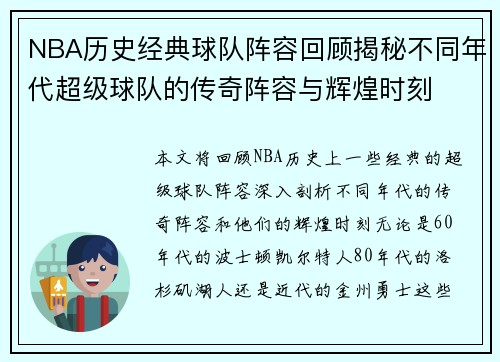 NBA历史经典球队阵容回顾揭秘不同年代超级球队的传奇阵容与辉煌时刻

本文将回顾NBA历史上一些经典的超级球队阵容深入剖析不同年代的传奇阵容和他们的辉煌时刻无论是60年代的波士顿凯尔特人80年代的洛杉矶湖人还是近代的金州勇士这些